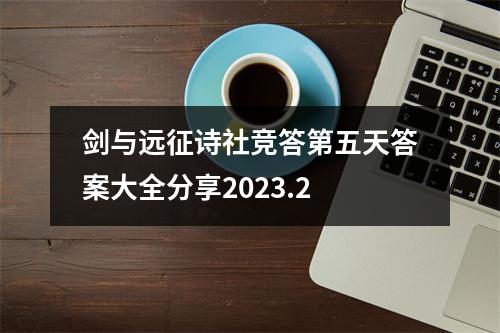 剑与远征诗社竞答第五天答案大全分享2023.2